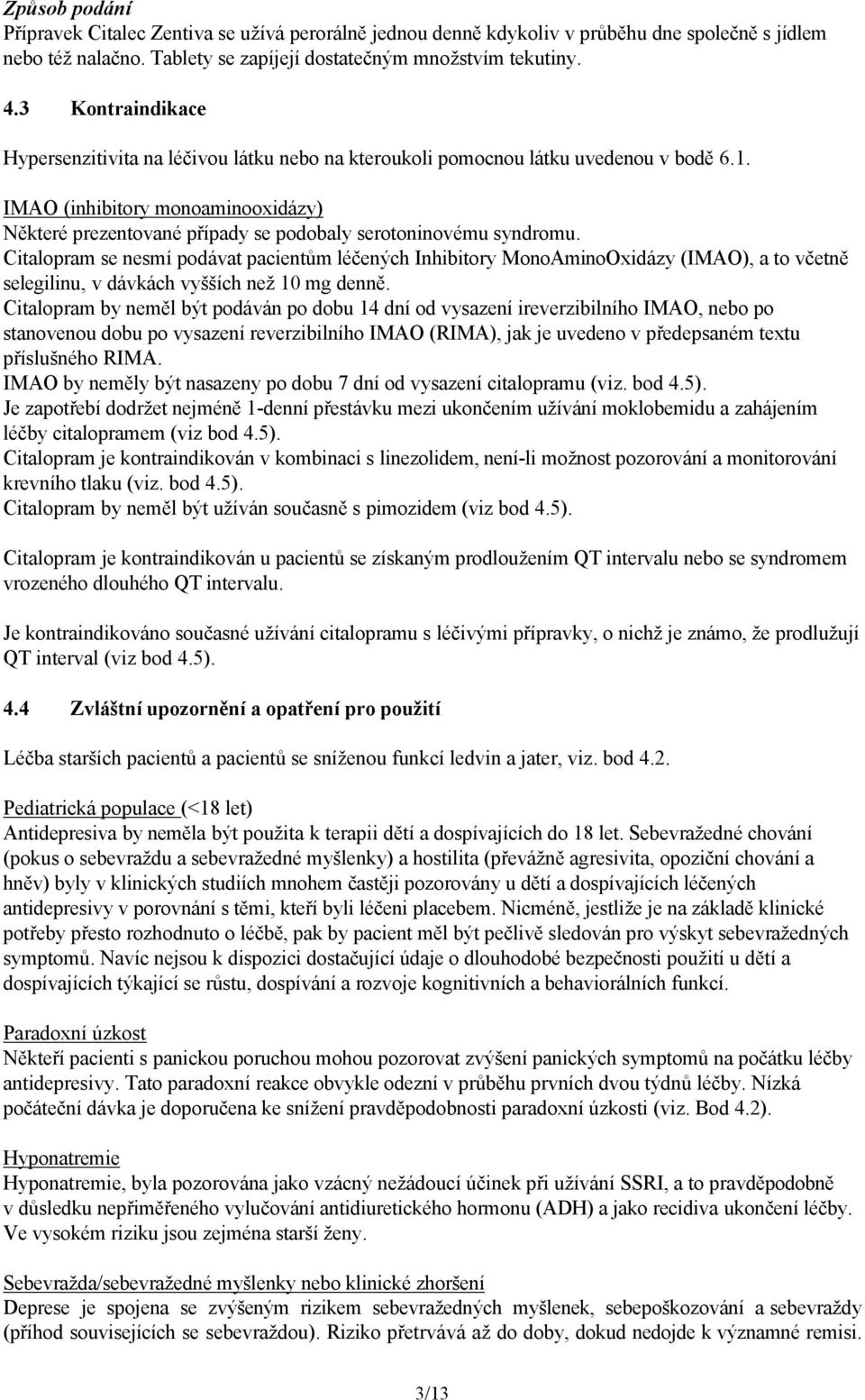 Způsob podání
Přípravek Citalec Zentiva se užívá perorálně jednou denně kdykoliv v průběhu dne společně s jídlem nebo též nalačno. Tablety se zapíjejí dostatečným množstvím tekutiny.

4.3 Kontraindikace

Hypersenzitivita na léčivou látku nebo na kteroukoli pomocnou látku uvedenou v bodě 6.1.

IMAO (inhibitory monoaminooxidázy)
Některé prezentované případy se podobaly serotoninovému syndromu.
Citalopram se nesmí podávat pacientům léčených Inhibitory MonoAminoOxidázy (IMAO), a to včetně selegilinu, v dávkách vyšších než 10 mg denně.
Citalopram by neměl být podáván po dobu 14 dní od vysazení ireverzibilního IMAO, nebo po stanovenou dobu po vysazení reverzibilního IMAO (RIMA), jak je uvedeno v předepsaném textu příslušného RIMA.
IMAO by neměly být nasazeny po dobu 7 dní od vysazení citalopramu (viz. bod 4.5).
Je zapotřebí dodržet nejméně 1-denní přestávku mezi ukončením užívání moklobemidu a zahájením léčby citalopramem (viz bod 4.5).
Citalopram je kontraindikován v kombinaci s linezolidem, není-li možnost pozorování a monitorování krevního tlaku (viz. bod 4.5).
Citalopram by neměl být užíván současně s pimozidem (viz bod 4.5).

Citalopram je kontraindikován u pacientů se získaným prodloužením QT intervalu nebo se syndromem vrozeného dlouhého QT intervalu.

Je kontraindikováno současné užívání citalopramu s léčivými přípravky, o nichž je známo, že prodlužují QT interval (viz bod 4.5).

4.4 Zvláštní upozornění a opatření pro použití

Léčba starších pacientů a pacientů se sníženou funkcí ledvin a jater, viz. bod 4.2.

Pediatrická populace (<18 let)
Antidepresiva by neměla být použita k terapii dětí a dospívajících do 18 let. Sebevražedné chování (pokus o sebevraždu a sebevražedné myšlenky) a hostilita (převážně agresivita, opoziční chování a hněv) byly v klinických studiích mnohem častěji pozorovány u dětí a dospívajících léčených antidepresivy v porovnání s těmi, kteří byli léčeni placebem. Nicméně, jestliže je na základě klinické potřeby přesto rozhodnuto o léčbě, pak by pacient měl být pečlivě sledován pro výskyt sebevražedných symptomů. Navíc nejsou k dispozici dostačující údaje o dlouhodobé bezpečnosti použití u dětí a dospívajících týkající se růstu, dospívání a rozvoje kognitivních a behaviorálních funkcí.

Paradoxní úzkost
Někteří pacienti s panickou poruchou mohou pozorovat zvýšení panických symptomů na počátku léčby antidepresivy. Tato paradoxní reakce obvykle odezní v průběhu prvních dvou týdnů léčby. Nízká počáteční dávka je doporučena ke snížení pravděpodobnosti paradoxní úzkosti (viz. Bod 4.2).

Hyponatremie
Hyponatremie, byla pozorována jako vzácný nežádoucí účinek při užívání SSRI, a to pravděpodobně v důsledku nepřiměřeného vylučování antidiuretického hormonu (ADH) a jako recidiva ukončení léčby. Ve vysokém riziku jsou zejména starší ženy.

Sebevražda/sebevražedné myšlenky nebo klinické zhoršení
Deprese je spojena se zvýšeným rizikem sebevražedných myšlenek, sebepoškozování a sebevraždy (příhod souvisejících se sebevraždou). Riziko přetrvává až do doby, dokud nedojde k významné remisi.

3/13